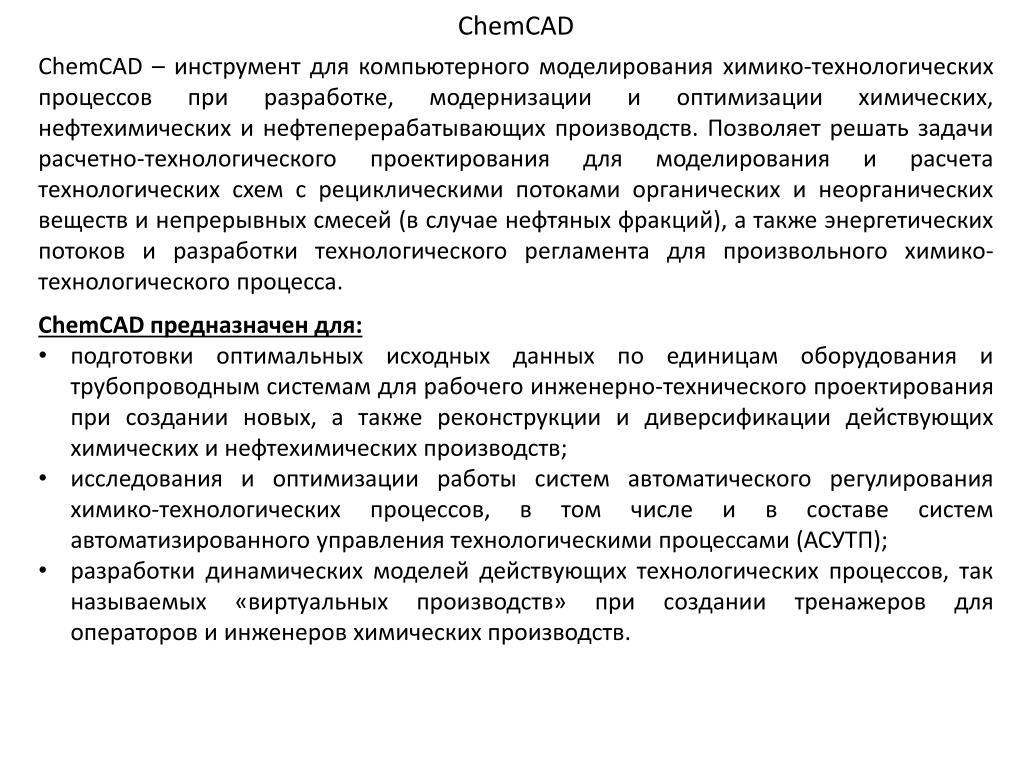 ChemCAD

ChemCAD – инструмент для компьютерного моделирования химико-технологических процессов при разработке, модернизации и оптимизации химических, нефтехимических и нефтеперерабатывающих производств. Позволяет решать задачи расчетно-технологического проектирования для моделирования и расчета технологических схем с рециклическими потоками органических и неорганических веществ и непрерывных смесей (в случае нефтяных фракций), а также энергетических потоков и разработки технологического регламента для произвольного химико-технологического процесса.

ChemCAD предназначен для:
• подготовки оптимальных исходных данных по единицам оборудования и трубопроводным системам для рабочего инженерно-технического проектирования при создании новых, а также реконструкции и диверсификации действующих химических и нефтехимических производств;
• исследования и оптимизации работы систем автоматического регулирования химико-технологических процессов, в том числе и в составе систем автоматизированного управления технологическими процессами (АСУТП);
• разработки динамических моделей действующих технологических процессов, так называемых «виртуальных производств» при создании тренажеров для операторов и инженеров химических производств.